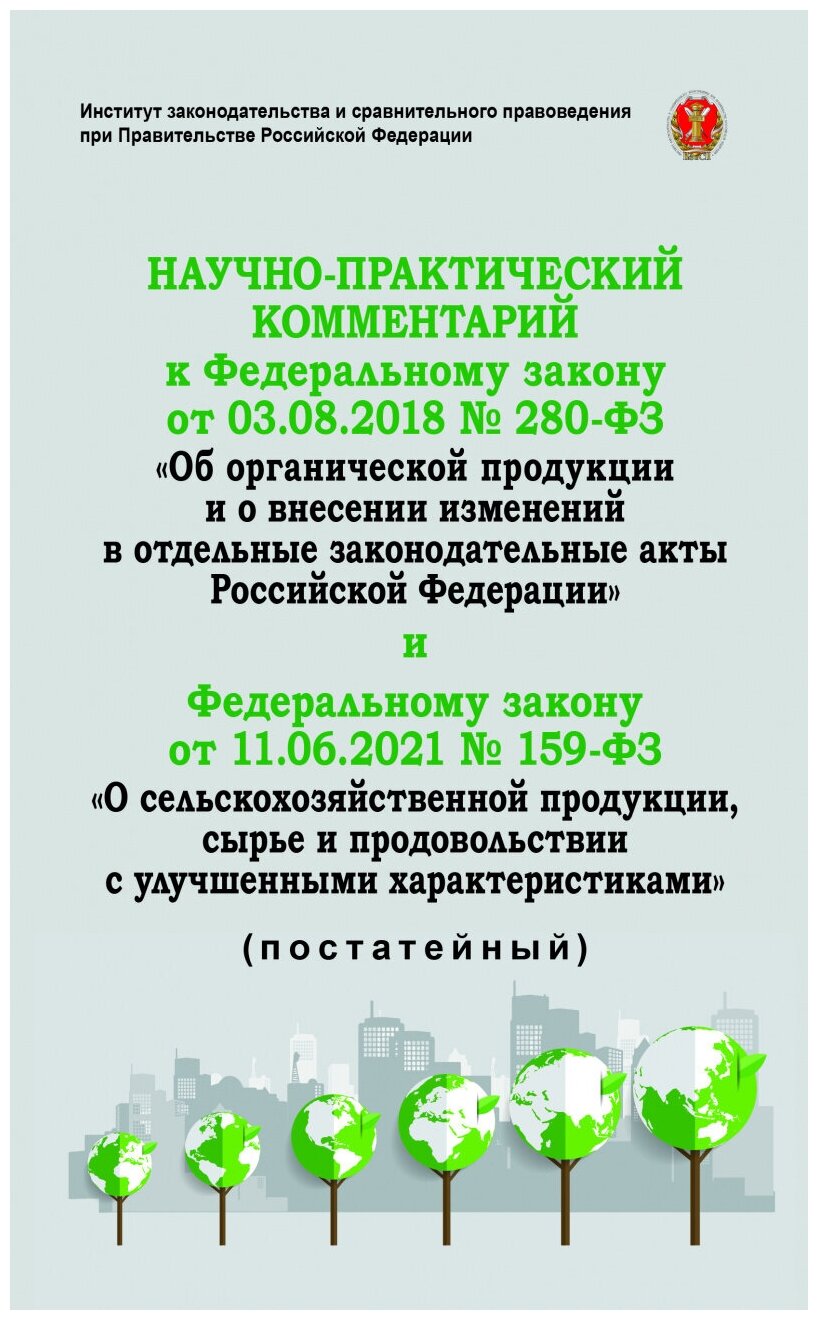 Институт законодательства и сравнительного правоведения при Правительстве Российской Федерации

НАУЧНО-ПРАКТИЧЕСКИЙ КОММЕНТАРИЙ
к Федеральному закону
от 03.08.2018 № 280-ФЗ
«Об органической продукции и о внесении изменений в отдельные законодательные акты Российской Федерации»
и
Федеральному закону
от 11.06.2021 № 159-ФЗ
«О сельскохозяйственной продукции, сырье и продовольствии с улучшенными характеристиками»

(постатейный)